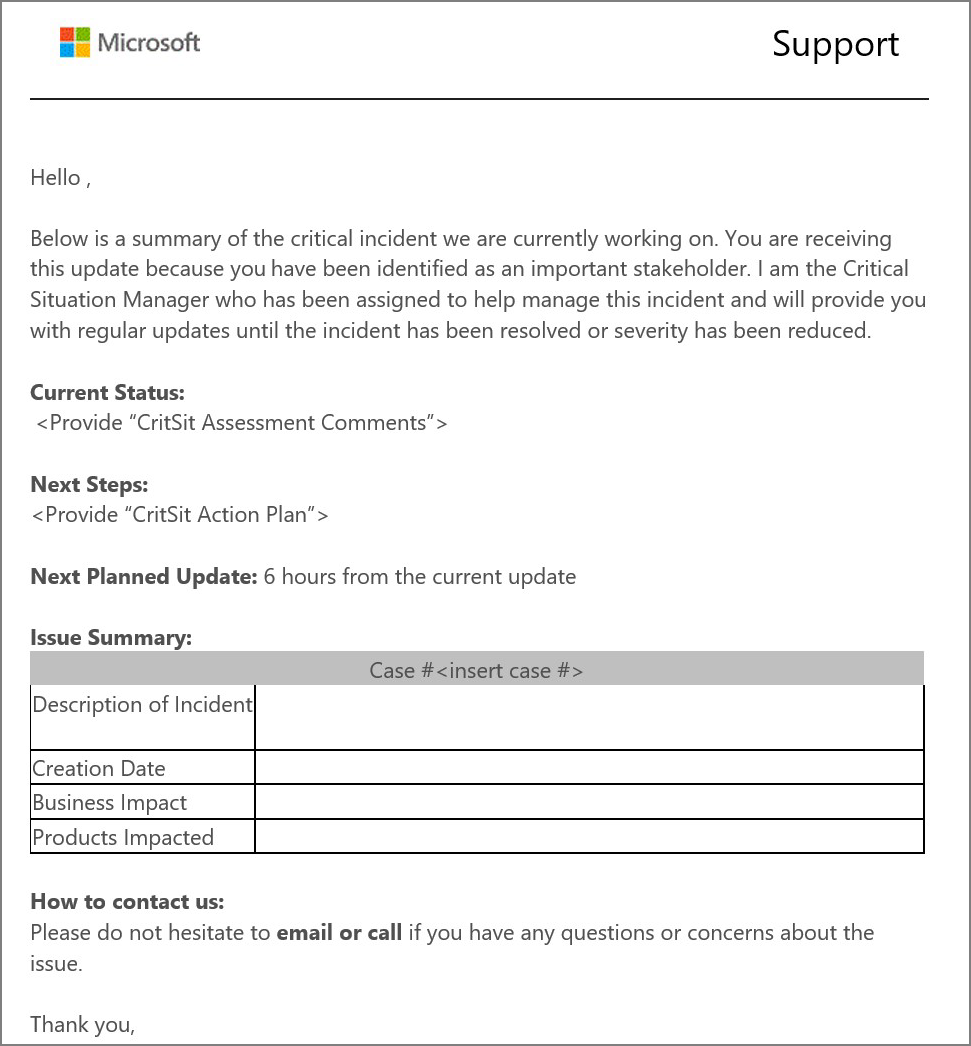 Microsoft

Support

Hello ,

Below is a summary of the critical incident we are currently working on. You are receiving this update because you have been identified as an important stakeholder. I am the Critical Situation Manager who has been assigned to help manage this incident and will provide you with regular updates until the incident has been resolved or severity has been reduced.

Current Status:
<Provide “CritSit Assessment Comments”>

Next Steps:
<Provide “CritSit Action Plan”>

Next Planned Update: 6 hours from the current update

Issue Summary:

| Case #<insert case #> | |
|---|---|
| Description of Incident | |
| Creation Date | |
| Business Impact | |
| Products Impacted | |

How to contact us:
Please do not hesitate to email or call if you have any questions or concerns about the issue.

Thank you,